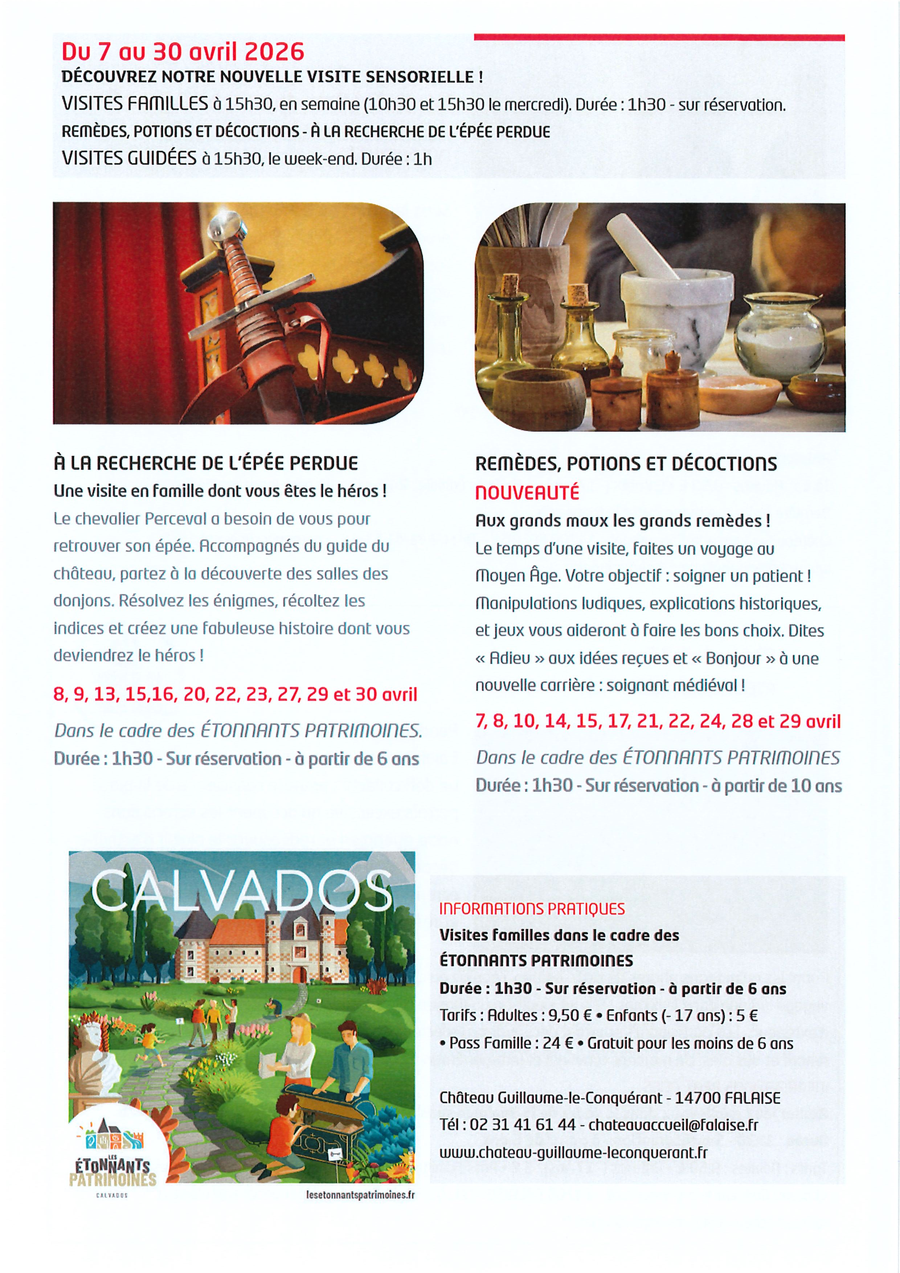 Du 7 au 30 avril 2026
DÉCOUVREZ NOTRE NOUVELLE VISITE SENSORIELLE !
VISITES FAMILLES à 15h30, en semaine (10h30 et 15h30 le mercredi). Durée : 1h30 - sur réservation.
REMÈDES, POTIONS ET DÉCOCTIONS - À LA RECHERCHE DE L'ÉPÉE PERDUE
VISITES GUIDÉES à 15h30, le week-end. Durée : 1h

À LA RECHERCHE DE L'ÉPÉE PERDUE
Une visite en famille dont vous êtes le héros !
Le chevalier Perceval a besoin de vous pour retrouver son épée. Accompagnés du guide du château, partez à la découverte des salles des donjons. Résolvez les énigmes, récoltez les indices et créez une fabuleuse histoire dont vous deviendrez le héros !

8, 9, 13, 15,16, 20, 22, 23, 27, 29 et 30 avril

Dans le cadre des ÉTONNANTS PATRIMOINES.
Durée : 1h30 - Sur réservation - à partir de 6 ans

REMÈDES, POTIONS ET DÉCOCTIONS
NOUVEAUTÉ
Aux grands maux les grands remèdes !
Le temps d'une visite, faites un voyage au Moyen Âge. Votre objectif : soigner un patient ! Manipulations ludiques, explications historiques, et jeux vous aideront à faire les bons choix. Dites « Adieu » aux idées reçues et « Bonjour » à une nouvelle carrière : soignant médiéval !

7, 8, 10, 14, 15, 17, 21, 22, 24, 28 et 29 avril

Dans le cadre des ÉTONNANTS PATRIMOINES
Durée : 1h30 - Sur réservation - à partir de 10 ans

CALVADOS
LES ÉTONNANTS PATRIMOINES
CALVADOS
lesetonnantspatrimoines.fr

INFORMATIONS PRATIQUES
Visites familles dans le cadre des ÉTONNANTS PATRIMOINES
Durée : 1h30 - Sur réservation - à partir de 6 ans
Tarifs : Adultes : 9,50 € • Enfants (- 17 ans) : 5 €
• Pass Famille : 24 € • Gratuit pour les moins de 6 ans

Château Guillaume-le-Conquérant - 14700 FALAISE
Tél : 02 31 41 61 44 - chateauaccueil@falaise.fr
www.chateau-guillaume-leconquerant.fr